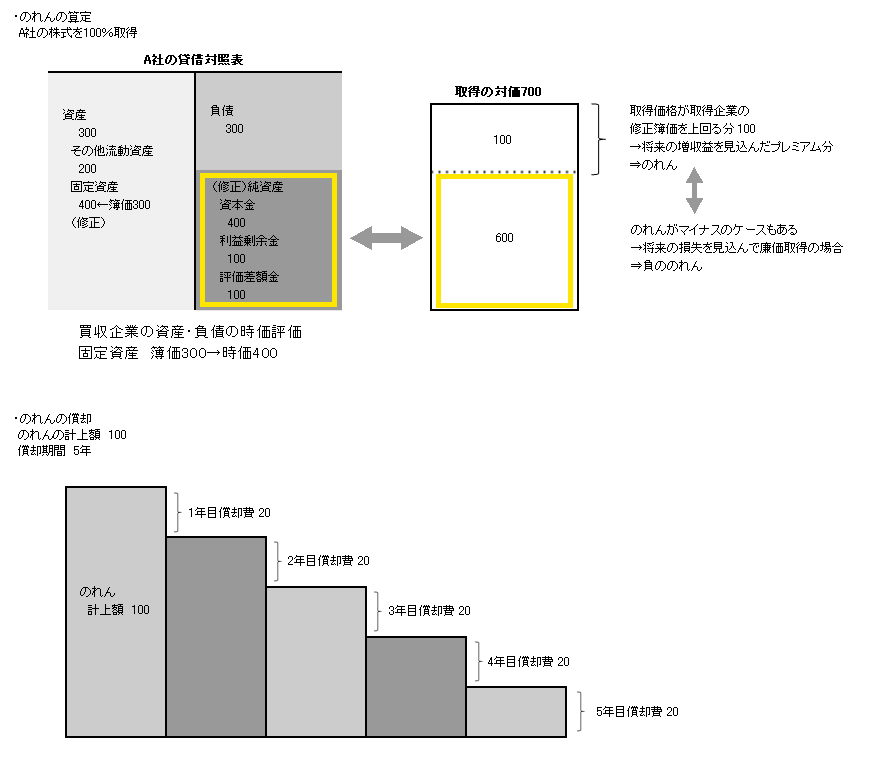 ・のれんの算定
A社の株式を100%取得

A社の貸借対照表

資産
300
その他流動資産
200
固定資産
400←簿価300
（修正）

負債
300

（修正）純資産
資本金
400
利益剰余金
100
評価差額金
100

取得の対価700

100

600

取得価格が取得企業の
修正簿価を上回る分 100
→将来の増収益を見込んだプレミアム分
⇒のれん

のれんがマイナスのケースもある
→将来の損失を見込んで廉価取得の場合
⇒負ののれん

買収企業の資産・負債の時価評価
固定資産　簿価300→時価400

・のれんの償却
のれんの計上額 100
償却期間 5年

のれん
計上額 100

1年目償却費 20
2年目償却費 20
3年目償却費 20
4年目償却費 20
5年目償却費 20